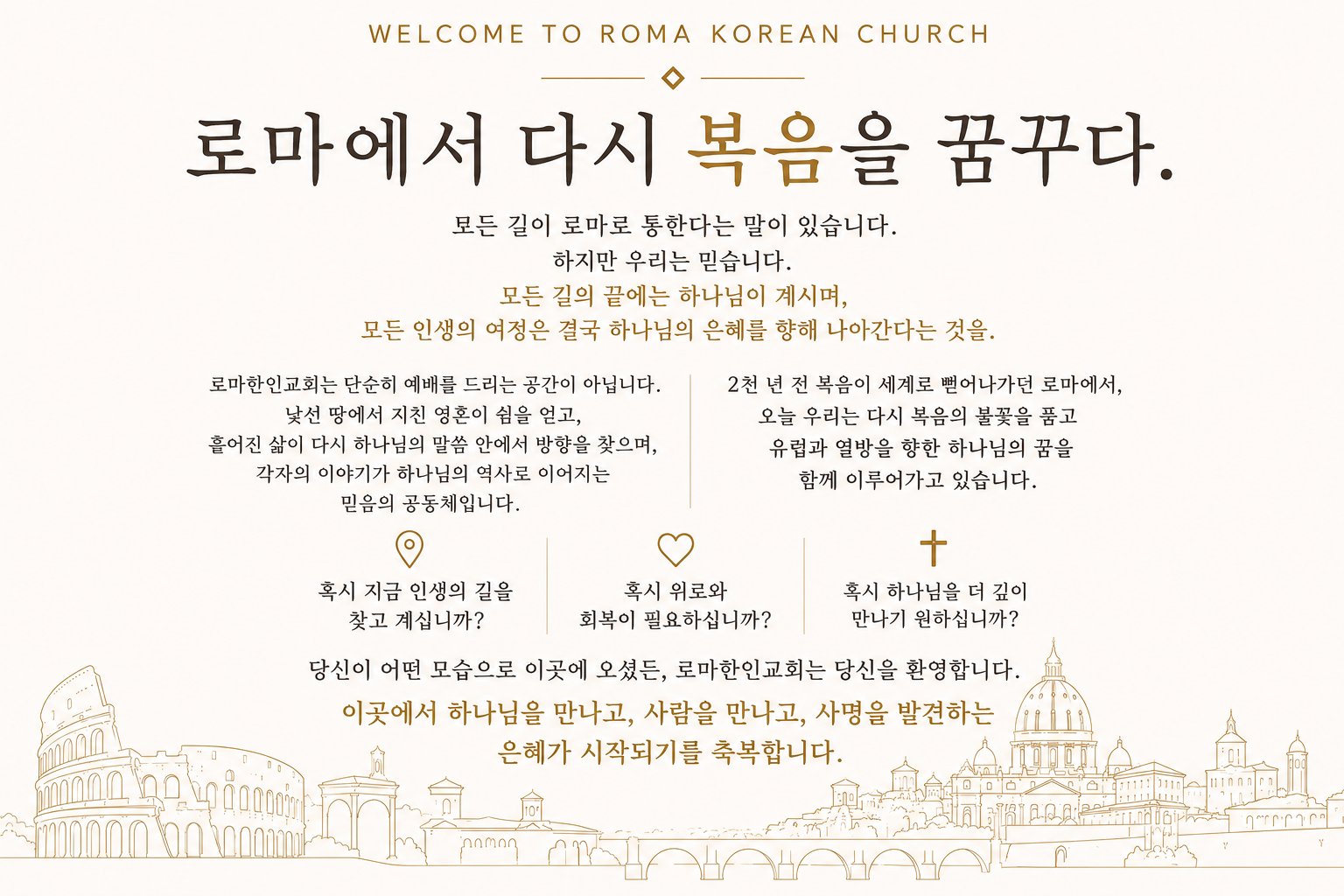 WELCOME TO ROMA KOREAN CHURCH

로마에서 다시 복음을 꿈꾸다.

모든 길이 로마로 통한다는 말이 있습니다.
하지만 우리는 믿습니다.
모든 길의 끝에는 하나님이 계시며,
모든 인생의 여정은 결국 하나님의 은혜를 향해 나아간다는 것을.

로마한인교회는 단순히 예배를 드리는 공간이 아닙니다. 낯선 땅에서 지친 영혼이 쉼을 얻고, 흩어진 삶이 다시 하나님의 말씀 안에서 방향을 찾으며, 각자의 이야기가 하나님의 역사로 이어지는 믿음의 공동체입니다.

2천 년 전 복음이 세계로 뻗어나가던 로마에서, 오늘 우리는 다시 복음의 불꽃을 품고 유럽과 열방을 향한 하나님의 꿈을 함께 이루어가고 있습니다.

혹시 지금 인생의 길을
찾고 계십니까?

혹시 위로와
회복이 필요하십니까?

혹시 하나님을 더 깊이
만나기 원하십니까?

당신이 어떤 모습으로 이곳에 오셨든, 로마한인교회는 당신을 환영합니다.

이곳에서 하나님을 만나고, 사람을 만나고, 사명을 발견하는
은혜가 시작되기를 축복합니다.